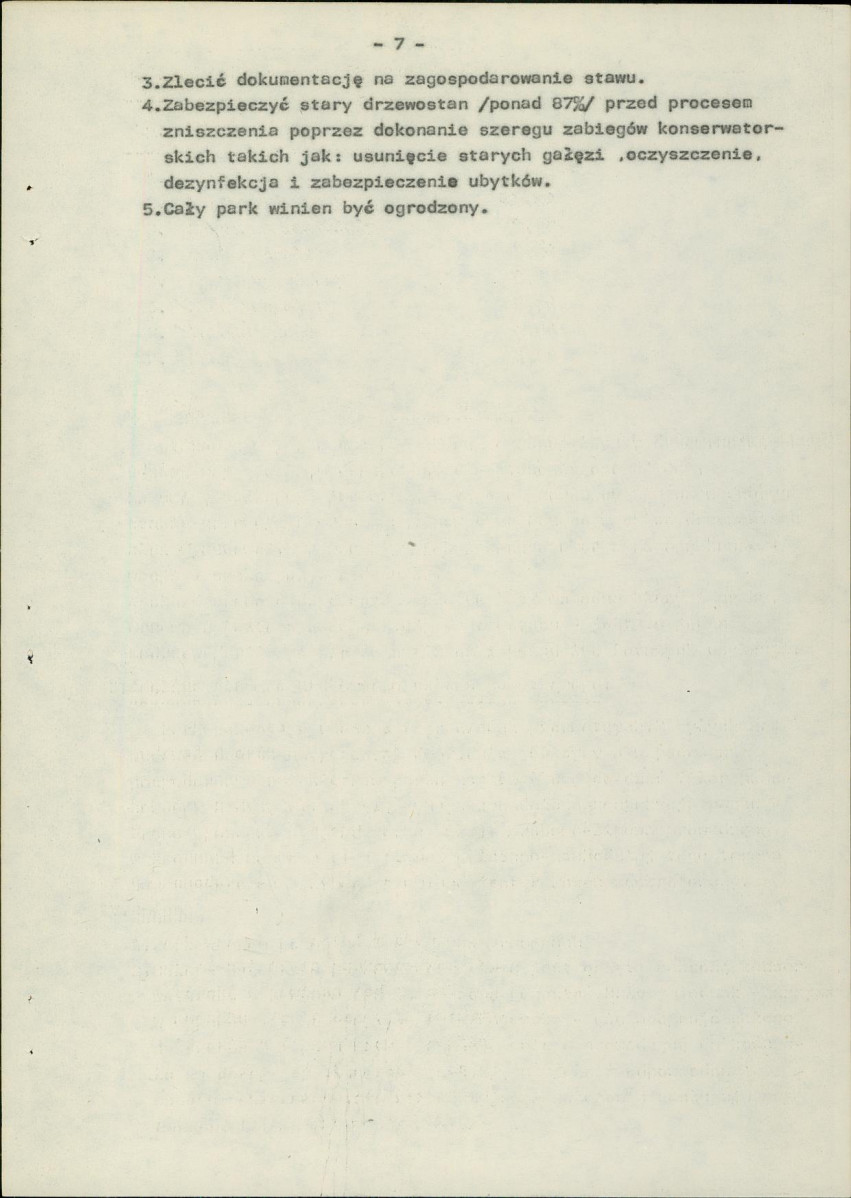 - 7 -

3.Zlecić dokumentację na zagospodarowanie stawu.

4.Zabezpieczyć stary drzewostan /ponad 87%/ przed procesem zniszczenia poprzez dokonanie szeregu zabiegów konserwatorskich takich jak: usunięcie starych gałęzi ,oczyszczenie, dezynfekcja i zabezpieczenie ubytków.

5.Cały park winien być ogrodzony.